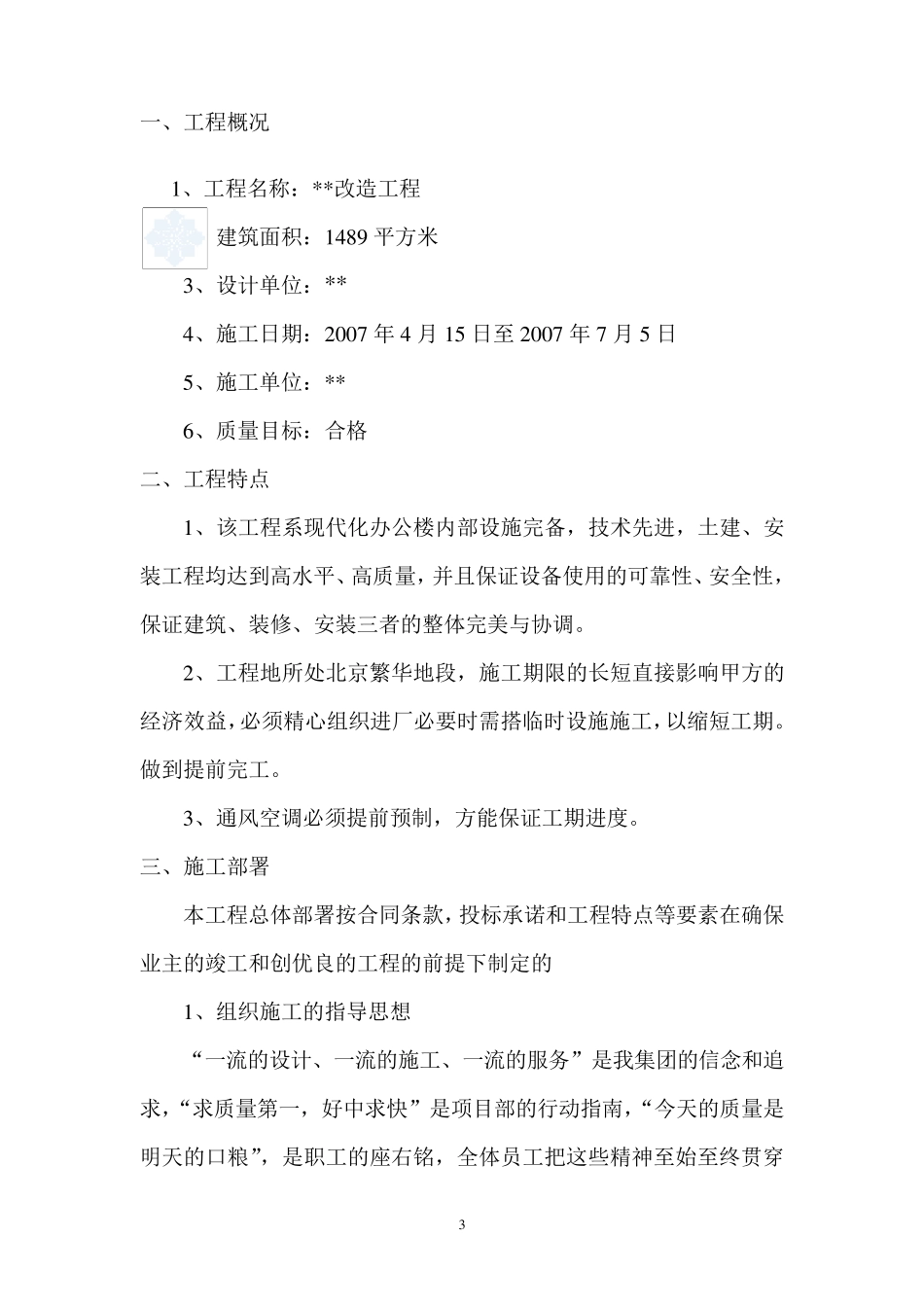 一、工程概况

1、工程名称：**改造工程

建筑面积：1489 平方米

3、设计单位：**

4、施工日期：2007 年 4 月 15 日至 2007 年 7 月 5 日

5、施工单位：**

6、质量目标：合格

二、工程特点

1、该工程系现代化办公楼内部设施完备，技术先进，土建、安装工程均达到高水平、高质量，并且保证设备使用的可靠性、安全性，保证建筑、装修、安装三者的整体完美与协调。

2、工程地所处北京繁华地段，施工期限的长短直接影响甲方的经济效益，必须精心组织进厂必要时需搭临时设施施工，以缩短工期。做到提前完工。

3、通风空调必须提前预制，方能保证工期进度。

三、施工部署

本工程总体部署按合同条款，投标承诺和工程特点等要素在确保业主的竣工和创优良的工程的前提下制定的

1、组织施工的指导思想

“一流的设计、一流的施工、一流的服务”是我集团的信念和追求，“求质量第一，好中求快”是项目部的行动指南，“今天的质量是明天的口粮”，是职工的座右铭，全体员工把这些精神至始至终贯穿

3